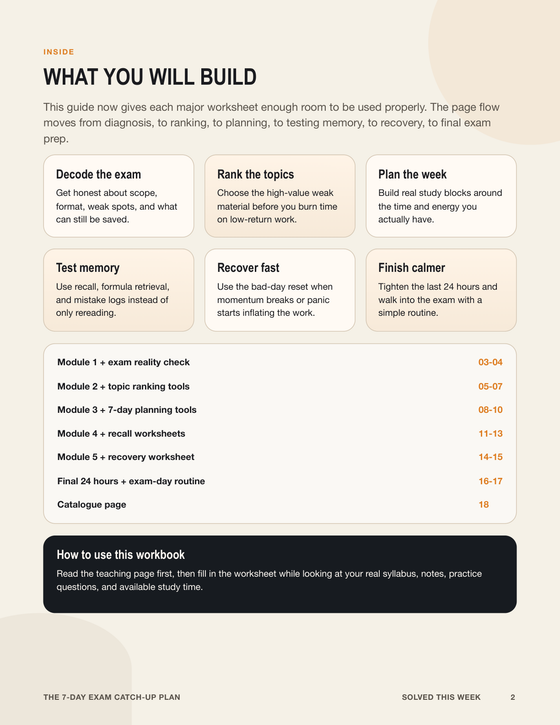 INSIDE

WHAT YOU WILL BUILD

This guide now gives each major worksheet enough room to be used properly. The page flow moves from diagnosis, to ranking, to planning, to testing memory, to recovery, to final exam prep.

Decode the exam
Get honest about scope, format, weak spots, and what can still be saved.

Rank the topics
Choose the high-value weak material before you burn time on low-return work.

Plan the week
Build real study blocks around the time and energy you actually have.

Test memory
Use recall, formula retrieval, and mistake logs instead of only rereading.

Recover fast
Use the bad-day reset when momentum breaks or panic starts inflating the work.

Finish calmer
Tighten the last 24 hours and walk into the exam with a simple routine.

| | |
|---|---|
| Module 1 + exam reality check | 03-04 |
| Module 2 + topic ranking tools | 05-07 |
| Module 3 + 7-day planning tools | 08-10 |
| Module 4 + recall worksheets | 11-13 |
| Module 5 + recovery worksheet | 14-15 |
| Final 24 hours + exam-day routine | 16-17 |
| Catalogue page | 18 |

How to use this workbook
Read the teaching page first, then fill in the worksheet while looking at your real syllabus, notes, practice questions, and available study time.

THE 7-DAY EXAM CATCH-UP PLAN
SOLVED THIS WEEK
2